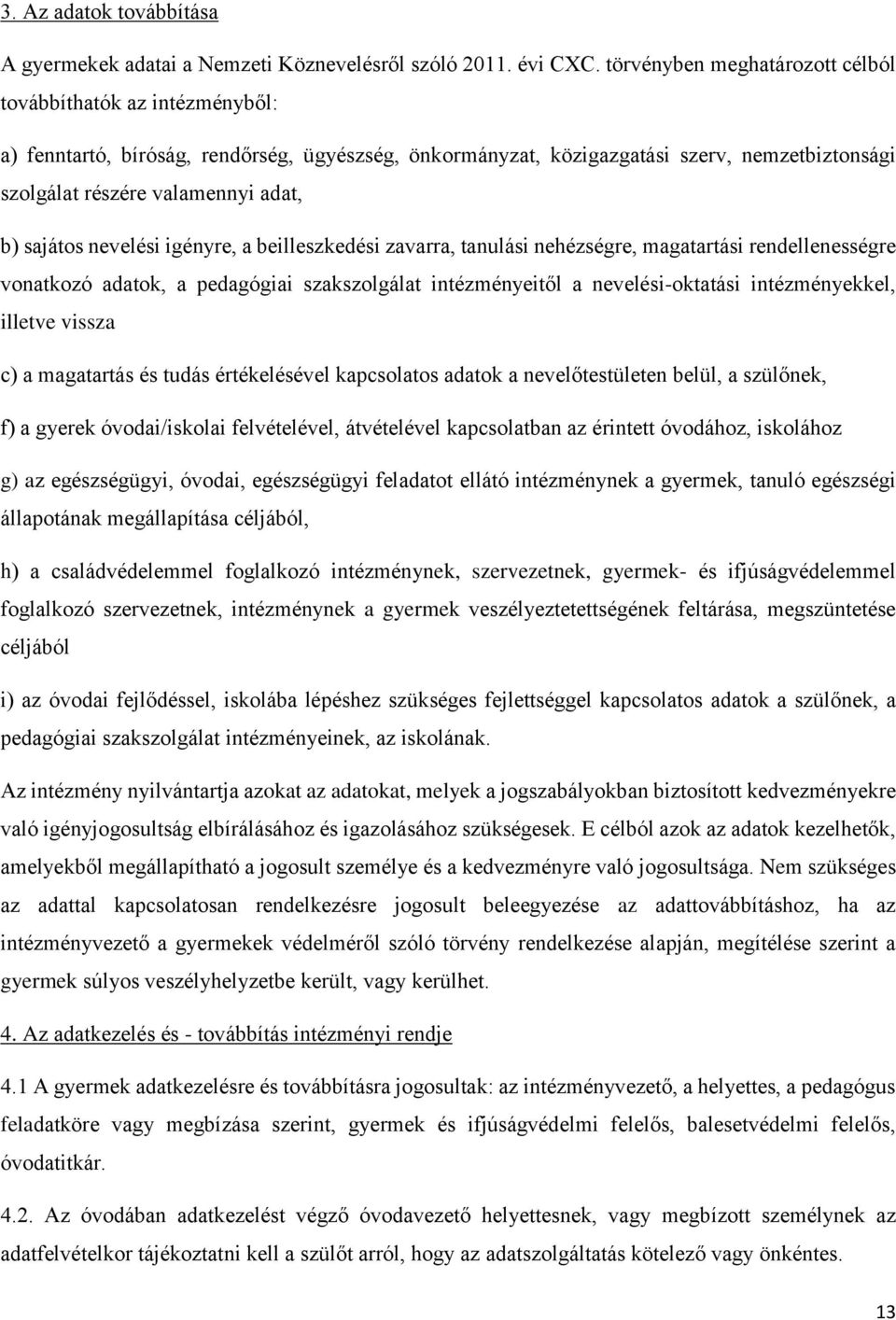 3. Az adatok továbbítása

A gyermekek adatai a Nemzeti Köznevelésről szóló 2011. évi CXC. törvényben meghatározott célból továbbíthatók az intézményből:

a) fenntartó, bíróság, rendőrség, ügyészség, önkormányzat, közigazgatási szerv, nemzetbiztonsági szolgálat részére valamennyi adat,

b) sajátos nevelési igényre, a beilleszkedési zavarra, tanulási nehézségre, magatartási rendellenességre vonatkozó adatok, a pedagógiai szakszolgálat intézményeitől a nevelési-oktatási intézményekkel, illetve vissza

c) a magatartás és tudás értékelésével kapcsolatos adatok a nevelőtestületen belül, a szülőnek,

f) a gyerek óvodai/iskolai felvételével, átvételével kapcsolatban az érintett óvodához, iskolához

g) az egészségügyi, óvodai, egészségügyi feladatot ellátó intézménynek a gyermek, tanuló egészségi állapotának megállapítása céljából,

h) a családvédelemmel foglalkozó intézménynek, szervezetnek, gyermek- és ifjúságvédelemmel foglalkozó szervezetnek, intézménynek a gyermek veszélyeztetettségének feltárása, megszüntetése céljából

i) az óvodai fejlődéssel, iskolába lépéshez szükséges fejlettséggel kapcsolatos adatok a szülőnek, a pedagógiai szakszolgálat intézményeinek, az iskolának.

Az intézmény nyilvántartja azokat az adatokat, melyek a jogszabályokban biztosított kedvezményekre való igényjogosultság elbírálásához és igazolásához szükségesek. E célból azok az adatok kezelhetők, amelyekből megállapítható a jogosult személye és a kedvezményre való jogosultsága. Nem szükséges az adattal kapcsolatosan rendelkezésre jogosult beleegyezése az adattovábbításhoz, ha az intézményvezető a gyermekek védelméről szóló törvény rendelkezése alapján, megítélése szerint a gyermek súlyos veszélyhelyzetbe került, vagy kerülhet.

4. Az adatkezelés és - továbbítás intézményi rendje

4.1 A gyermek adatkezelésre és továbbításra jogosultak: az intézményvezető, a helyettes, a pedagógus feladatköre vagy megbízása szerint, gyermek és ifjúságvédelmi felelős, balesetvédelmi felelős, óvodatitkár.

4.2. Az óvodában adatkezelést végző óvodavezető helyettesnek, vagy megbízott személynek az adatfelvételkor tájékoztatni kell a szülőt arról, hogy az adatszolgáltatás kötelező vagy önkéntes.

13